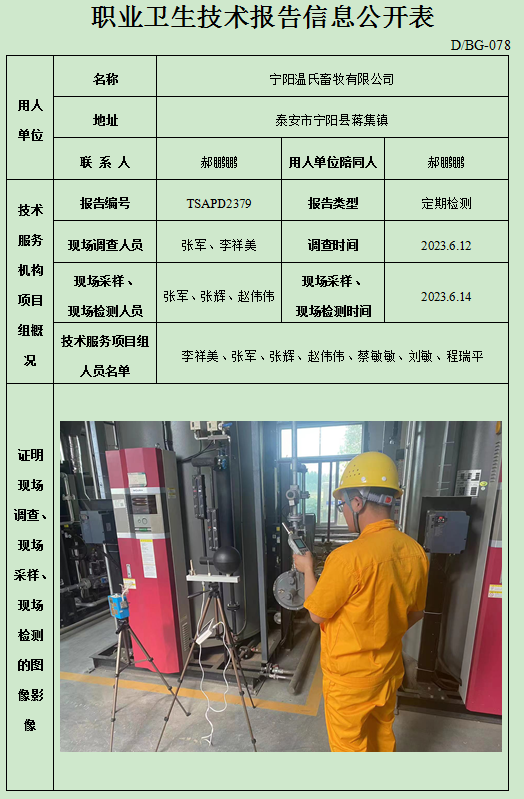 职业卫生技术报告信息公开表

D/BG-078

| 用人单位 | 名称 | 宁阳温氏畜牧有限公司 | | |
|---|---|---|---|---|
| | 地址 | 泰安市宁阳县蒋集镇 | | |
| | 联系人 | 郝鹏鹏 | 用人单位陪同人 | 郝鹏鹏 |
| 技术服务机构项目组概况 | 报告编号 | TSAPD2379 | 报告类型 | 定期检测 |
| | 现场调查人员 | 张军、李祥美 | 调查时间 | 2023.6.12 |
| | 现场采样、现场检测人员 | 张军、张辉、赵伟伟 | 现场采样、现场检测时间 | 2023.6.14 |
| | 技术服务项目组人员名单 | 李祥美、张军、张辉、赵伟伟、蔡敏敏、刘敏、程瑞平 | | |
| 证明现场调查、现场采样、现场检测的图像影像 | | | | |